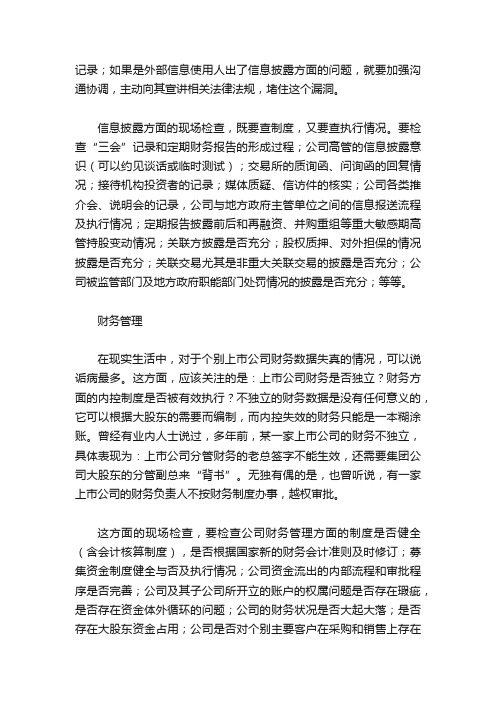 记录；如果是外部信息使用人出了信息披露方面的问题，就要加强沟通协调，主动向其宣讲相关法律法规，堵住这个漏洞。

信息披露方面的现场检查，既要查制度，又要查执行情况。要检查“三会”记录和定期财务报告的形成过程；公司高管的信息披露意识（可以约见谈话或临时测试）；交易所的质询函、问询函的回复情况；接待机构投资者的记录；媒体质疑、信访件的核实；公司各类推介会、说明会的记录，公司与地方政府主管单位之间的信息报送流程及执行情况；定期报告披露前后和再融资、并购重组等重大敏感期高管持股变动情况；关联方披露是否充分；股权质押、对外担保的情况披露是否充分；关联交易尤其是非重大关联交易的披露是否充分；公司被监管部门及地方政府职能部门处罚情况的披露是否充分；等等。

财务管理

在现实生活中，对于个别上市公司财务数据失真的情况，可以说诟病最多。这方面，应该关注的是：上市公司财务是否独立？财务方面的内控制度是否被有效执行？不独立的财务数据是没有任何意义的，它可以根据大股东的需要而编制，而内控失效的财务只能是一本糊涂账。曾经有业内人士说过，多年前，某一家上市公司的财务不独立，具体表现为：上市公司分管财务的老总签字不能生效，还需要集团公司大股东的分管副总来“背书”。无独有偶的是，也曾听说，有一家上市公司的财务负责人不按财务制度办事，越权审批。

这方面的现场检查，要检查公司财务管理方面的制度是否健全（含会计核算制度），是否根据国家新的财务会计准则及时修订；募集资金制度健全与否及执行情况；公司资金流出的内部流程和审批程序是否完善；公司及其子公司所开立的账户的权属问题是否存在瑕疵，是否存在资金体外循环的问题；公司的财务状况是否大起大落；是否存在大股东资金占用；公司是否对个别主要客户在采购和销售上存在